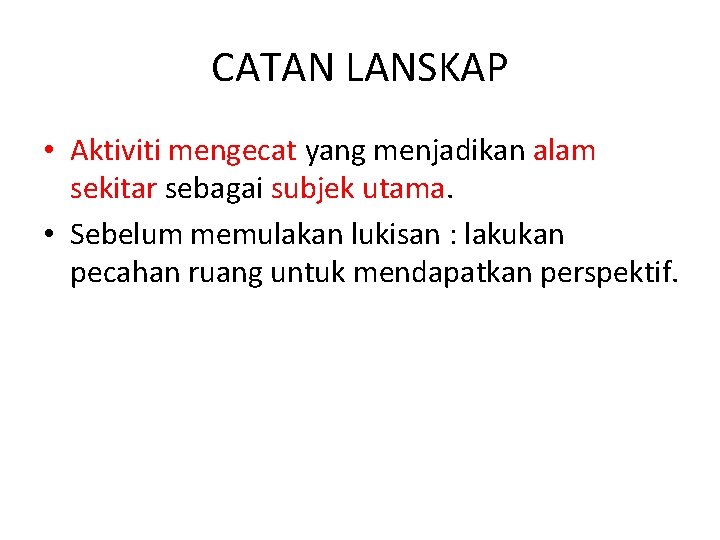 CATAN LANSKAP

• Aktiviti mengecat yang menjadikan alam sekitar sebagai subjek utama.
• Sebelum memulakan lukisan : lakukan pecahan ruang untuk mendapatkan perspektif.